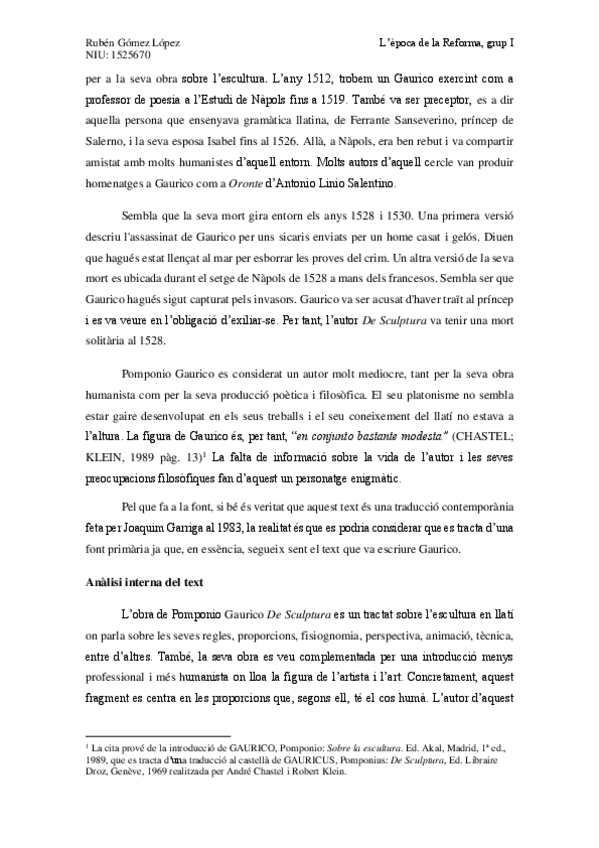 Rubén Gómez López
NIU: 1525670

L'època de la Reforma, grup I

per a la seva obra sobre l'escultura. L'any 1512, trobem un Gaurico exercint com a professor de poesia a l'Estudi de Nàpols fins a 1519. També va ser preceptor, es a dir aquella persona que ensenyava gramàtica llatina, de Ferrante Sanseverino, príncep de Salerno, i la seva esposa Isabel fins al 1526. Allà, a Nàpols, era ben rebut i va compartir amistat amb molts humanistes d'aquell entorn. Molts autors d'aquell cercle van produir homenatges a Gaurico com a *Oronte* d'Antonio Linio Salentino.

Sembla que la seva mort gira entorn els anys 1528 i 1530. Una primera versió descriu l'assassinat de Gaurico per uns sicaris enviats per un home casat i gelós. Diuen que hagués estat llençat al mar per esborrar les proves del crim. Un altra versió de la seva mort es ubicada durant el setge de Nàpols de 1528 a mans dels francesos. Sembla ser que Gaurico hagués sigut capturat pels invasors. Gaurico va ser acusat d'haver traït al príncep i es va veure en l'obligació d'exiliar-se. Per tant, l'autor *De Sculptura* va tenir una mort solitària al 1528.

Pomponio Gaurico es considerat un autor molt mediocre, tant per la seva obra humanista com per la seva producció poètica i filosòfica. El seu platonisme no sembla estar gaire desenvolupat en els seus treballs i el seu coneixement del llatí no estava a l'altura. La figura de Gaurico és, per tant, "*en conjunto bastante modesta*" (CHASTEL; KLEIN, 1989 pàg. 13)$^1$ La falta de informació sobre la vida de l'autor i les seves preocupacions filosòfiques fan d'aquest un personatge enigmàtic.

Pel que fa a la font, si bé és veritat que aquest text és una traducció contemporània feta per Joaquim Garriga al 1983, la realitat és que es podria considerar que es tracta d'una font primària ja que, en essència, segueix sent el text que va escriure Gaurico.

**Anàlisi interna del text**

L'obra de Pomponio Gaurico *De Sculptura* es un tractat sobre l'escultura en llatí on parla sobre les seves regles, proporcions, fisiognomia, perspectiva, animació, tècnica, entre d'altres. També, la seva obra es veu complementada per una introducció menys professional i més humanista on lloa la figura de l'artista i l'art. Concretament, aquest fragment es centra en les proporcions que, segons ell, té el cos humà. L'autor d'aquest

$^1$ La cita prové de la introducció de GAURICO, Pomponio: *Sobre la escultura*. Ed. Akal, Madrid, 1ª ed., 1989, que es tracta d'una traducció al castellà de GAURICUS, Pomponius: *De Sculptura*, Ed. Libraire Droz, Genève, 1969 realitzada per André Chastel i Robert Klein.